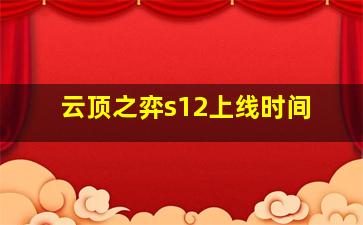 云顶之弈s12上线时间